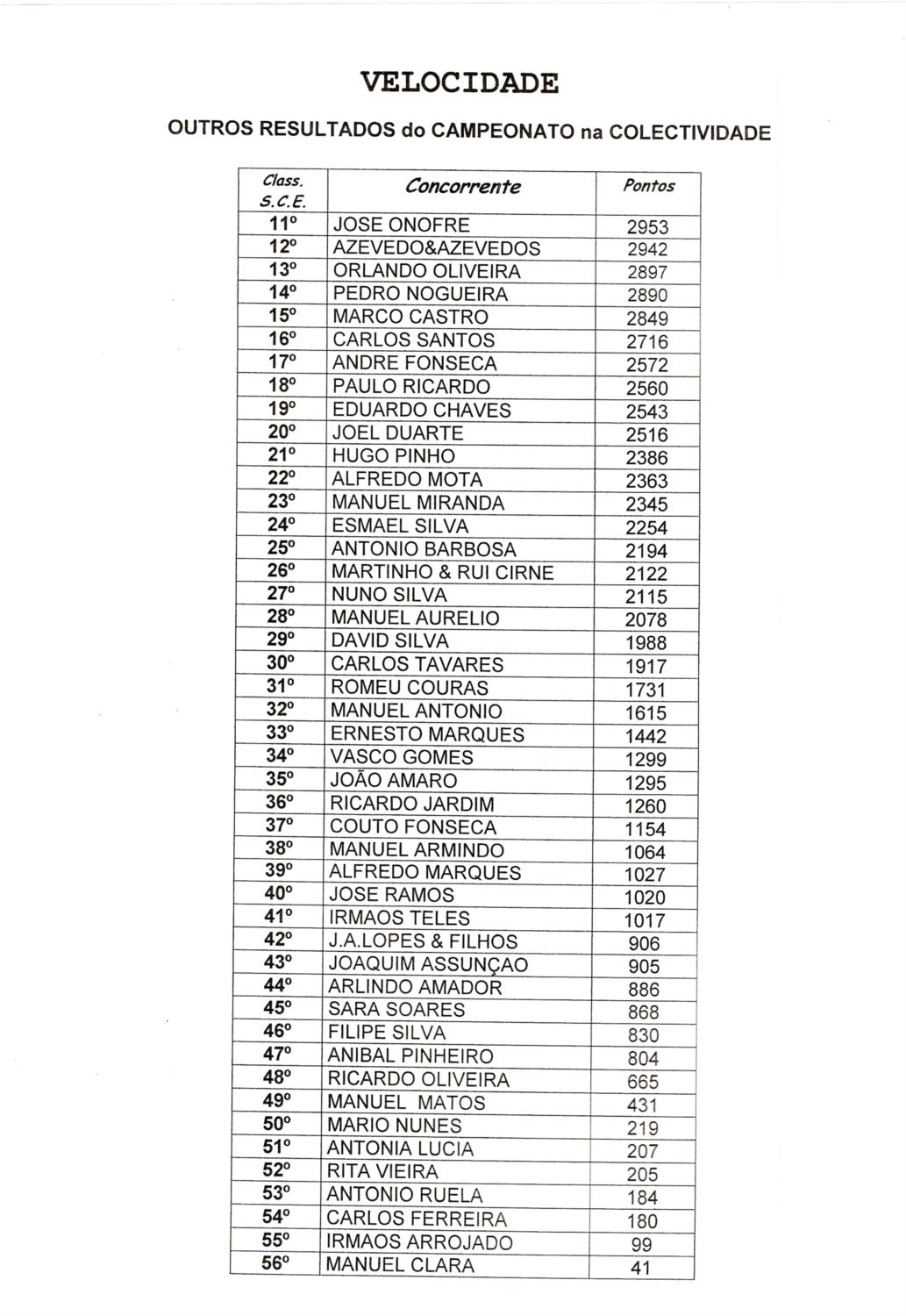 VELOCIDADE

OUTROS RESULTADOS do CAMPEONATO na COLECTIVIDADE

| Class. S.C.E. | Concorrente | Pontos |
|---|---|---|
| 11º | JOSE ONOFRE | 2953 |
| 12º | AZEVEDO&AZEVEDOS | 2942 |
| 13º | ORLANDO OLIVEIRA | 2897 |
| 14º | PEDRO NOGUEIRA | 2890 |
| 15º | MARCO CASTRO | 2849 |
| 16º | CARLOS SANTOS | 2716 |
| 17º | ANDRE FONSECA | 2572 |
| 18º | PAULO RICARDO | 2560 |
| 19º | EDUARDO CHAVES | 2543 |
| 20º | JOEL DUARTE | 2516 |
| 21º | HUGO PINHO | 2386 |
| 22º | ALFREDO MOTA | 2363 |
| 23º | MANUEL MIRANDA | 2345 |
| 24º | ESMAEL SILVA | 2254 |
| 25º | ANTONIO BARBOSA | 2194 |
| 26º | MARTINHO & RUI CIRNE | 2122 |
| 27º | NUNO SILVA | 2115 |
| 28º | MANUEL AURELIO | 2078 |
| 29º | DAVID SILVA | 1988 |
| 30º | CARLOS TAVARES | 1917 |
| 31º | ROMEU COURAS | 1731 |
| 32º | MANUEL ANTONIO | 1615 |
| 33º | ERNESTO MARQUES | 1442 |
| 34º | VASCO GOMES | 1299 |
| 35º | JOÃO AMARO | 1295 |
| 36º | RICARDO JARDIM | 1260 |
| 37º | COUTO FONSECA | 1154 |
| 38º | MANUEL ARMINDO | 1064 |
| 39º | ALFREDO MARQUES | 1027 |
| 40º | JOSE RAMOS | 1020 |
| 41º | IRMAOS TELES | 1017 |
| 42º | J.A.LOPES & FILHOS | 906 |
| 43º | JOAQUIM ASSUNÇAO | 905 |
| 44º | ARLINDO AMADOR | 886 |
| 45º | SARA SOARES | 868 |
| 46º | FILIPE SILVA | 830 |
| 47º | ANIBAL PINHEIRO | 804 |
| 48º | RICARDO OLIVEIRA | 665 |
| 49º | MANUEL MATOS | 431 |
| 50º | MARIO NUNES | 219 |
| 51º | ANTONIA LUCIA | 207 |
| 52º | RITA VIEIRA | 205 |
| 53º | ANTONIO RUELA | 184 |
| 54º | CARLOS FERREIRA | 180 |
| 55º | IRMAOS ARROJADO | 99 |
| 56º | MANUEL CLARA | 41 |